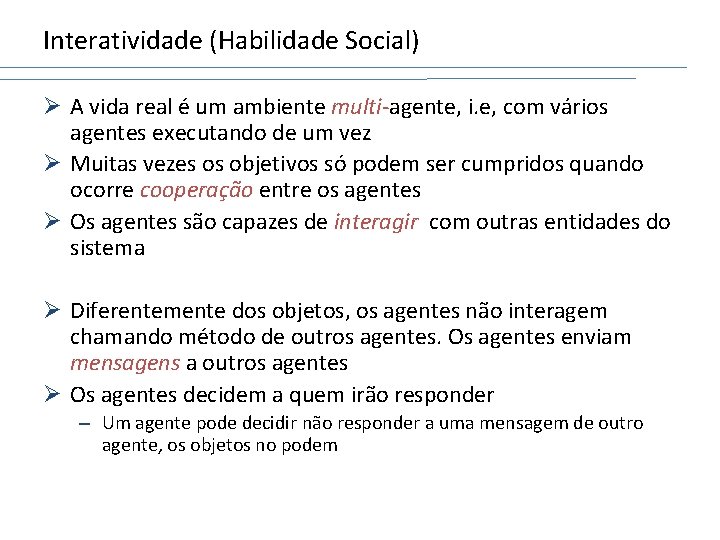 Interatividade (Habilidade Social)

➢ A vida real é um ambiente multi-agente, i.e, com vários agentes executando de um vez

➢ Muitas vezes os objetivos só podem ser cumpridos quando ocorre cooperação entre os agentes

➢ Os agentes são capazes de interagir com outras entidades do sistema

➢ Diferentemente dos objetos, os agentes não interagem chamando método de outros agentes. Os agentes enviam mensagens a outros agentes

➢ Os agentes decidem a quem irão responder

– Um agente pode decidir não responder a uma mensagem de outro agente, os objetos no podem